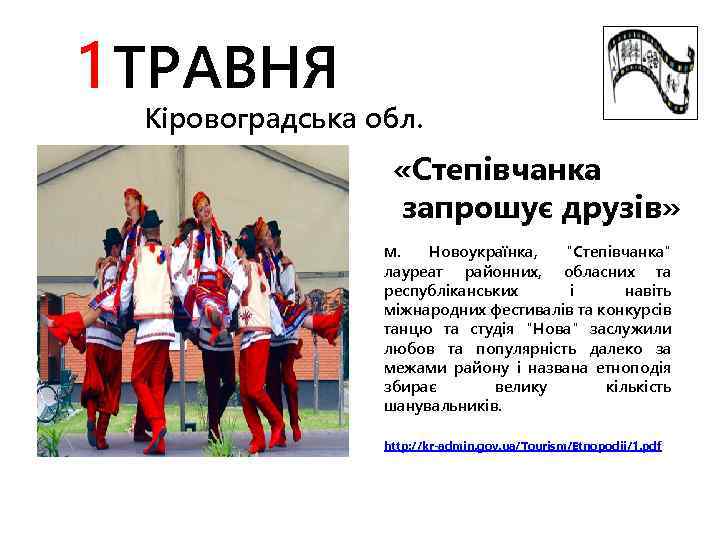 1ТРАВНЯ

Кіровоградська обл.

«Степівчанка запрошує друзів»

м. Новоукраїнка, "Степівчанка" лауреат районних, обласних та республіканських і навіть міжнародних фестивалів та конкурсів танцю та студія "Нова" заслужили любов та популярність далеко за межами району і названа етноподія збирає велику кількість шанувальників.

http://kr-admin.gov.ua/Tourism/Etnopodii/1.pdf